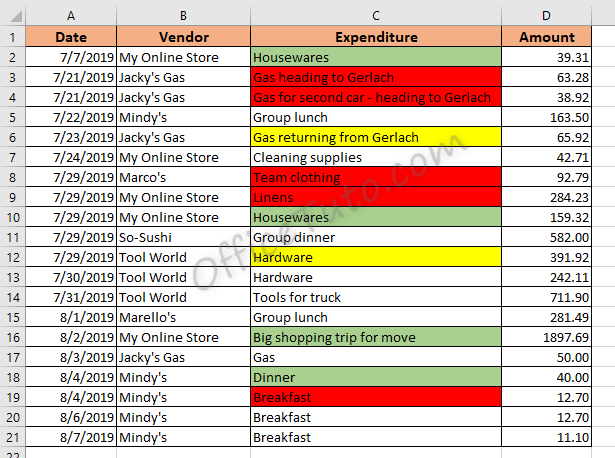 | | A | B | C | D |
|---|---|---|---|---|
| 1 | Date | Vendor | Expenditure | Amount |
| 2 | 7/7/2019 | My Online Store | Housewares | 39.31 |
| 3 | 7/21/2019 | Jacky's Gas | Gas heading to Gerlach | 63.28 |
| 4 | 7/21/2019 | Jacky's Gas | Gas for second car - heading to Gerlach | 38.92 |
| 5 | 7/22/2019 | Mindy's | Group lunch | 163.50 |
| 6 | 7/23/2019 | Jacky's Gas | Gas returning from Gerlach | 65.92 |
| 7 | 7/24/2019 | My Online Store | Cleaning supplies | 42.71 |
| 8 | 7/29/2019 | Marco's | Team clothing | 92.79 |
| 9 | 7/29/2019 | My Online Store | Linens | 284.23 |
| 10 | 7/29/2019 | My Online Store | Housewares | 159.32 |
| 11 | 7/29/2019 | So-Sushi | Group dinner | 582.00 |
| 12 | 7/29/2019 | Tool World | Hardware | 391.92 |
| 13 | 7/30/2019 | Tool World | Hardware | 242.11 |
| 14 | 7/31/2019 | Tool World | Tools for truck | 711.90 |
| 15 | 8/1/2019 | Marello's | Group lunch | 281.49 |
| 16 | 8/2/2019 | My Online Store | Big shopping trip for move | 1897.69 |
| 17 | 8/3/2019 | Jacky's Gas | Gas | 50.00 |
| 18 | 8/4/2019 | Mindy's | Dinner | 40.00 |
| 19 | 8/4/2019 | Mindy's | Breakfast | 12.70 |
| 20 | 8/6/2019 | Mindy's | Breakfast | 12.70 |
| 21 | 8/7/2019 | Mindy's | Breakfast | 11.10 |
| 22 | | | | |

OfficeTuto.com